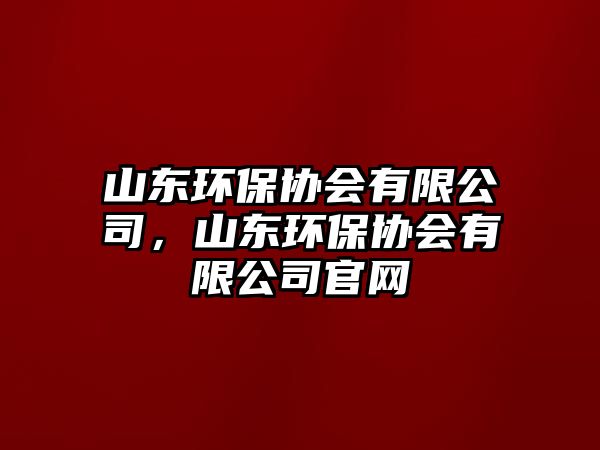 山东环保协会有限公司，山东环保协会有限公司官网